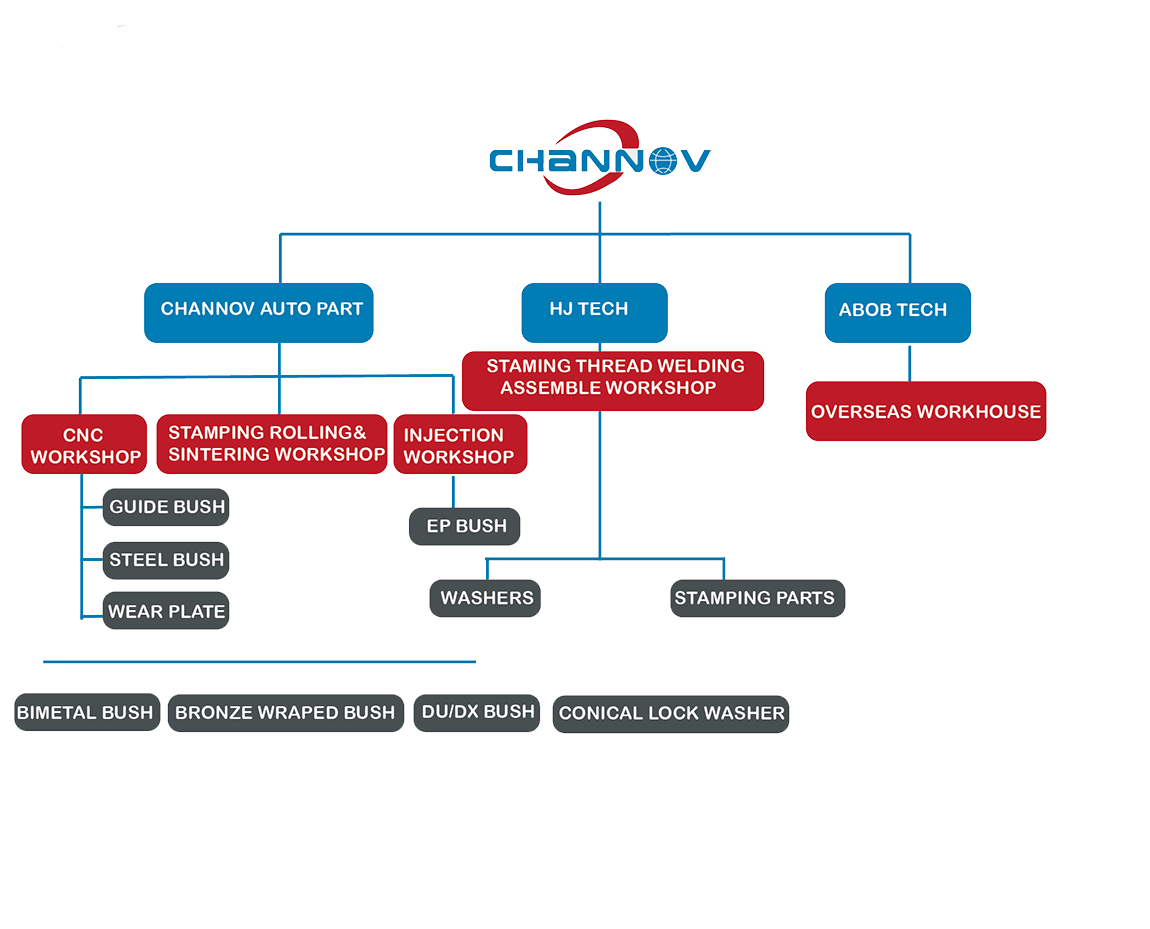 CHANNOV

CHANNOV AUTO PART

HJ TECH

ABOB TECH

STAMING THREAD WELDING ASSEMBLE WORKSHOP

OVERSEAS WORKHOUSE

CNC WORKSHOP

STAMPING ROLLING& SINTERING WORKSHOP

INJECTION WORKSHOP

GUIDE BUSH

STEEL BUSH

WEAR PLATE

EP BUSH

WASHERS

STAMPING PARTS

BIMETAL BUSH

BRONZE WRAPED BUSH

DU/DX BUSH

CONICAL LOCK WASHER